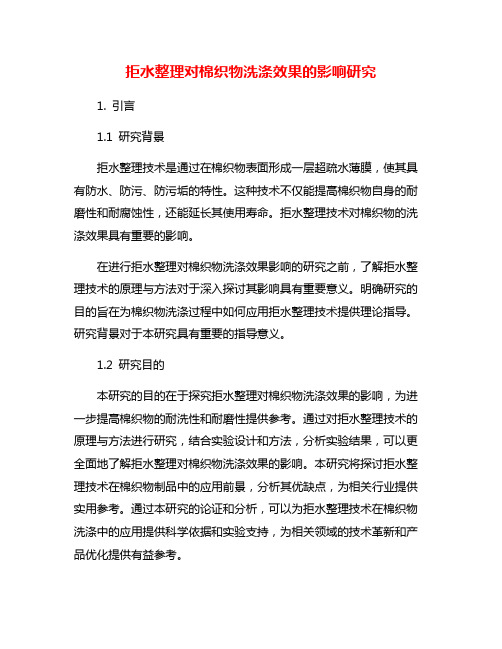 拒水整理对棉织物洗涤效果的影响研究

1. 引言

1.1 研究背景

拒水整理技术是通过在棉织物表面形成一层超疏水薄膜，使其具有防水、防污、防污垢的特性。这种技术不仅能提高棉织物自身的耐磨性和耐腐蚀性，还能延长其使用寿命。拒水整理技术对棉织物的洗涤效果具有重要的影响。

在进行拒水整理对棉织物洗涤效果影响的研究之前，了解拒水整理技术的原理与方法对于深入探讨其影响具有重要意义。明确研究的目的旨在为棉织物洗涤过程中如何应用拒水整理技术提供理论指导。研究背景对于本研究具有重要的指导意义。

1.2 研究目的

本研究的目的在于探究拒水整理对棉织物洗涤效果的影响，为进一步提高棉织物的耐洗性和耐磨性提供参考。通过对拒水整理技术的原理与方法进行研究，结合实验设计和方法，分析实验结果，可以更全面地了解拒水整理对棉织物洗涤效果的影响。本研究将探讨拒水整理技术在棉织物制品中的应用前景，分析其优缺点，为相关行业提供实用参考。通过本研究的论证和分析，可以为拒水整理技术在棉织物洗涤中的应用提供科学依据和实验支持，为相关领域的技术革新和产品优化提供有益参考。